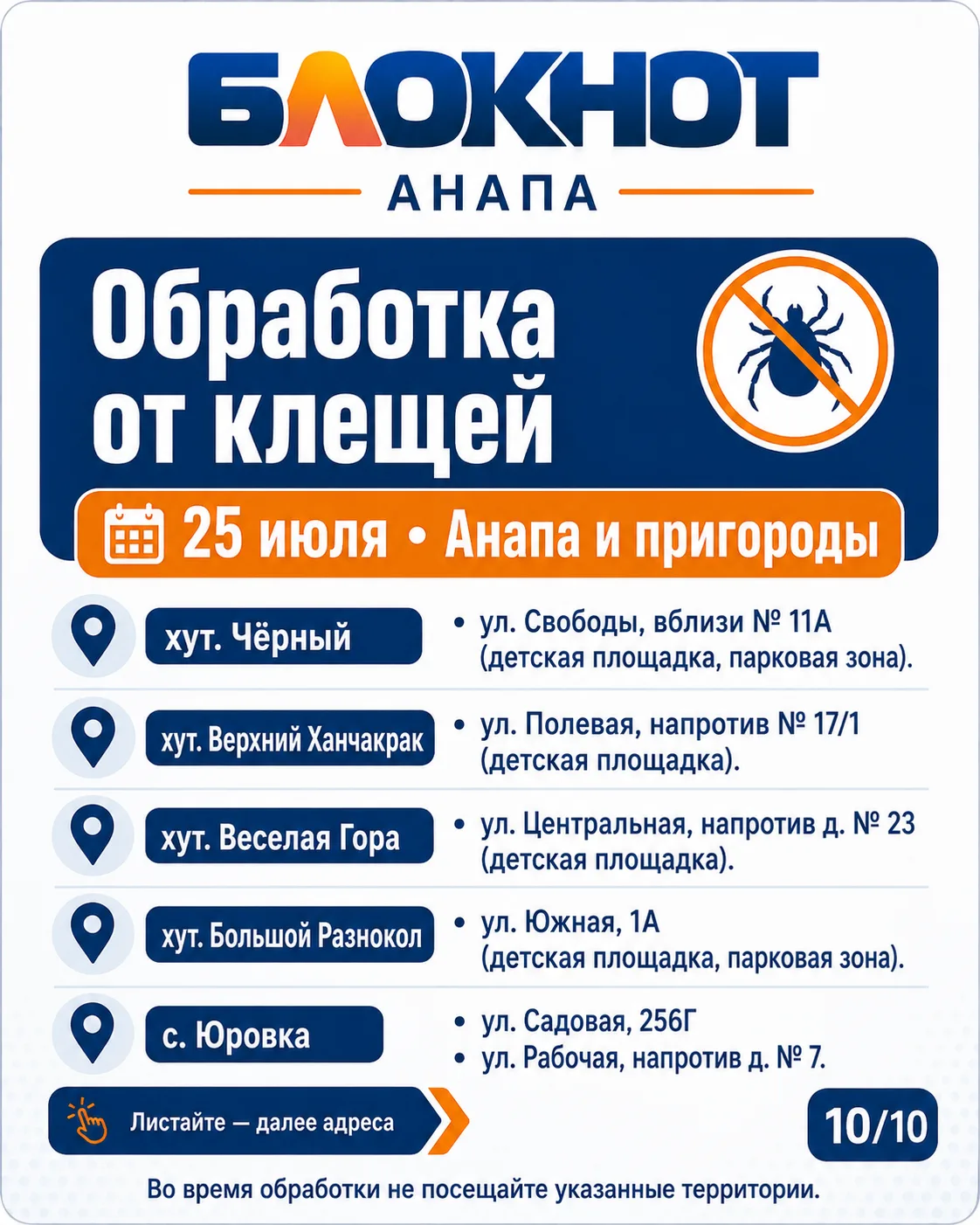 БЛОКНОТ
АНАПА

Обработка от клещей

25 июля • Анапа и пригороды

хут. Чёрный

• ул. Свободы, вблизи № 11А (детская площадка, парковая зона).

хут. Верхний Ханчакрак

• ул. Полевая, напротив № 17/1 (детская площадка).

хут. Веселая Гора

• ул. Центральная, напротив д. № 23 (детская площадка).

хут. Большой Разнокол

• ул. Южная, 1А (детская площадка, парковая зона).

с. Юровка

• ул. Садовая, 256Г
• ул. Рабочая, напротив д. № 7.

Листайте — далее адреса

10/10

Во время обработки не посещайте указанные территории.